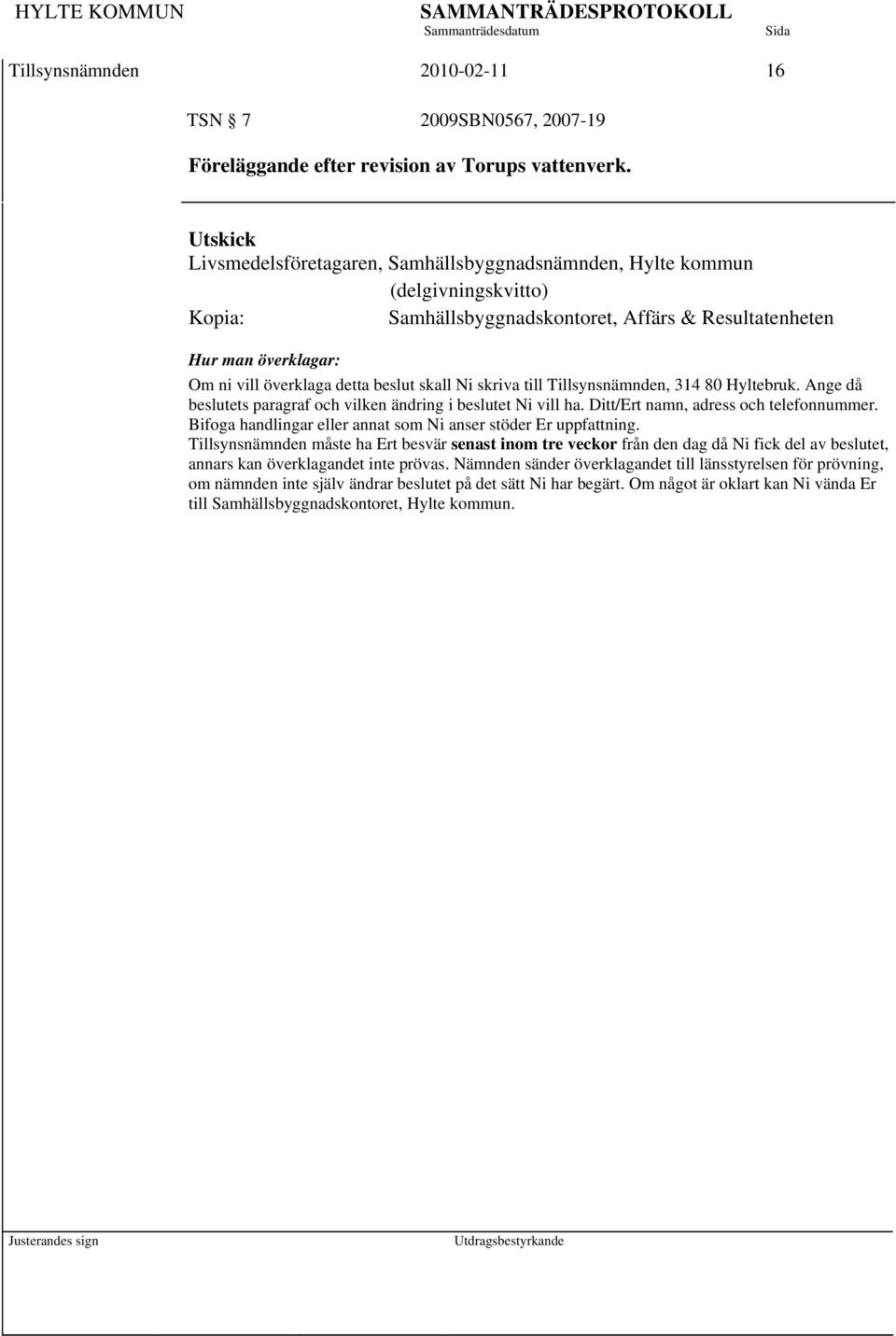 HYLTE KOMMUN SAMMANTRÄDESPROTOKOLL
Sammanträdesdatum Sida
Tillsynsnämnden 2010-02-11 16

TSN § 7 2009SBN0567, 2007-19

Föreläggande efter revision av Torups vattenverk.

Utskick
Livsmedelsföretagaren, Samhällsbyggnadsnämnden, Hylte kommun (delgivningskvitto)
Kopia: Samhällsbyggnadskontoret, Affärs & Resultatenheten

Hur man överklagar:
Om ni vill överklaga detta beslut skall Ni skriva till Tillsynsnämnden, 314 80 Hyltebruk. Ange då beslutets paragraf och vilken ändring i beslutet Ni vill ha. Ditt/Ert namn, adress och telefonnummer. Bifoga handlingar eller annat som Ni anser stöder Er uppfattning.
Tillsynsnämnden måste ha Ert besvär senast inom tre veckor från den dag då Ni fick del av beslutet, annars kan överklagandet inte prövas. Nämnden sänder överklagandet till länsstyrelsen för prövning, om nämnden inte själv ändrar beslutet på det sätt Ni har begärt. Om något är oklart kan Ni vända Er till Samhällsbyggnadskontoret, Hylte kommun.

Justerandes sign Utdragsbestyrkande